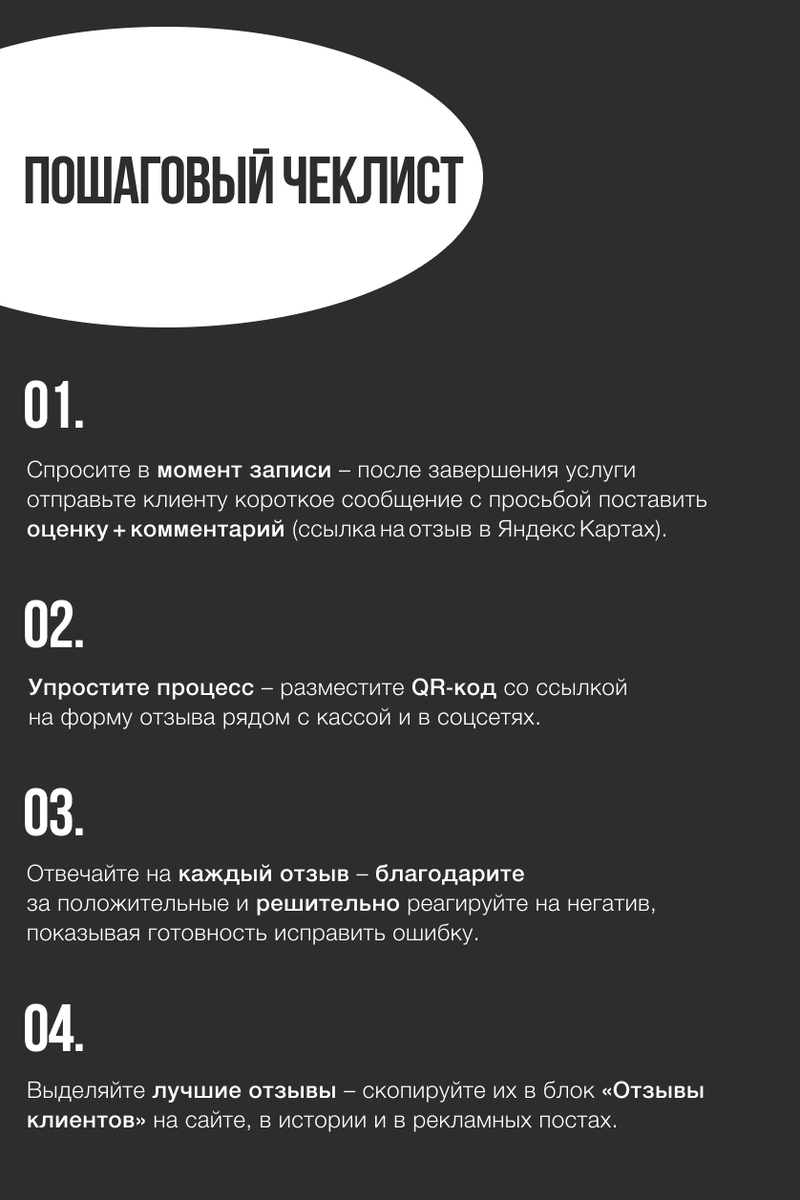 ПОШАГОВЫЙ ЧЕКЛИСТ

01.

Спросите в момент записи – после завершения услуги отправьте клиенту короткое сообщение с просьбой поставить оценку + комментарий (ссылка на отзыв в Яндекс Картах).

02.

Упростите процесс – разместите QR-код со ссылкой на форму отзыва рядом с кассой и в соцсетях.

03.

Отвечайте на каждый отзыв – благодарите за положительные и решительно реагируйте на негатив, показывая готовность исправить ошибку.

04.

Выделяйте лучшие отзывы – скопируйте их в блок «Отзывы клиентов» на сайте, в истории и в рекламных постах.